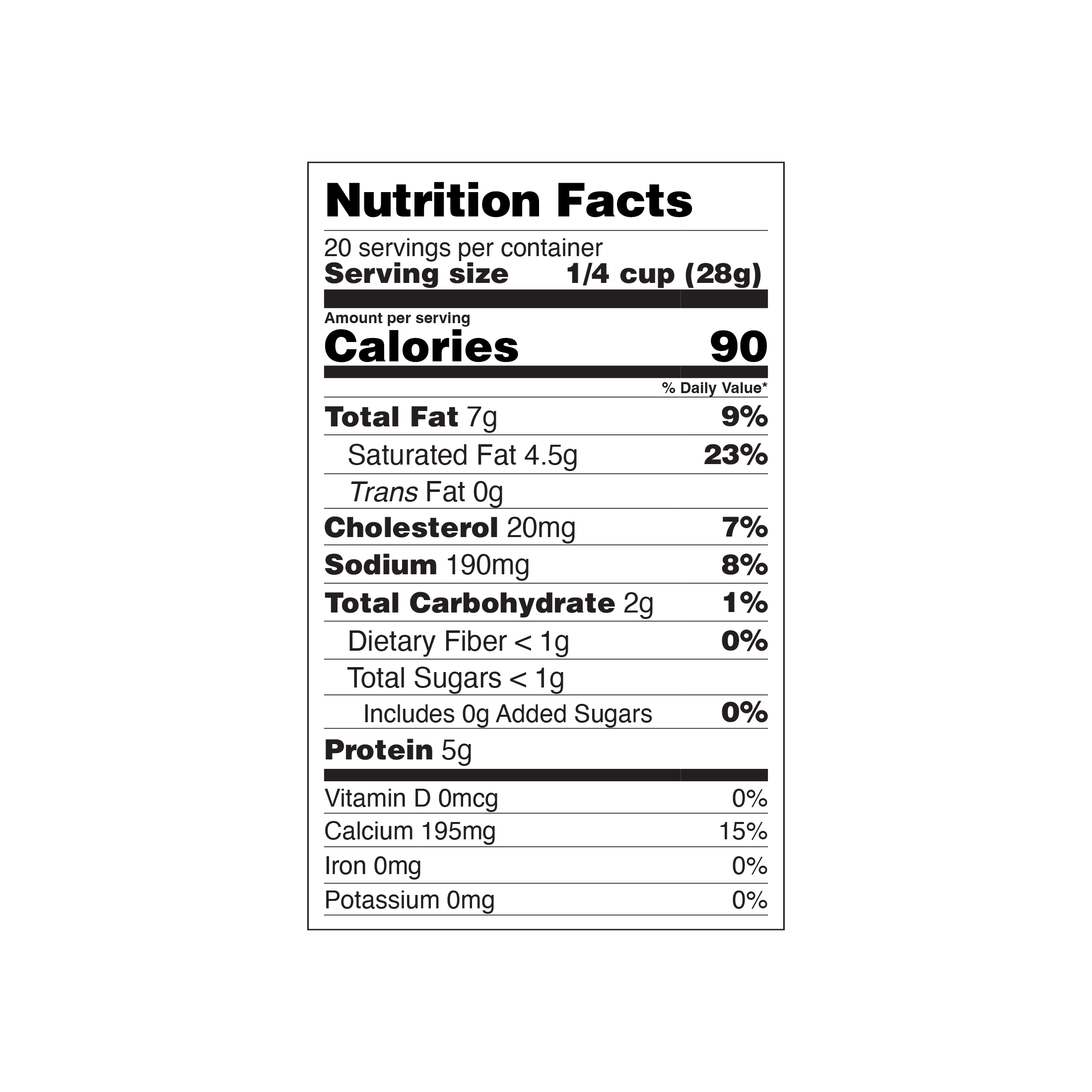 Nutrition Facts

20 servings per container
Serving size 1/4 cup (28g)

Amount per serving
Calories 90

% Daily Value*

Total Fat 7g 9%
Saturated Fat 4.5g 23%
Trans Fat 0g
Cholesterol 20mg 7%
Sodium 190mg 8%
Total Carbohydrate 2g 1%
Dietary Fiber < 1g 0%
Total Sugars < 1g
Includes 0g Added Sugars 0%
Protein 5g

Vitamin D 0mcg 0%
Calcium 195mg 15%
Iron 0mg 0%
Potassium 0mg 0%